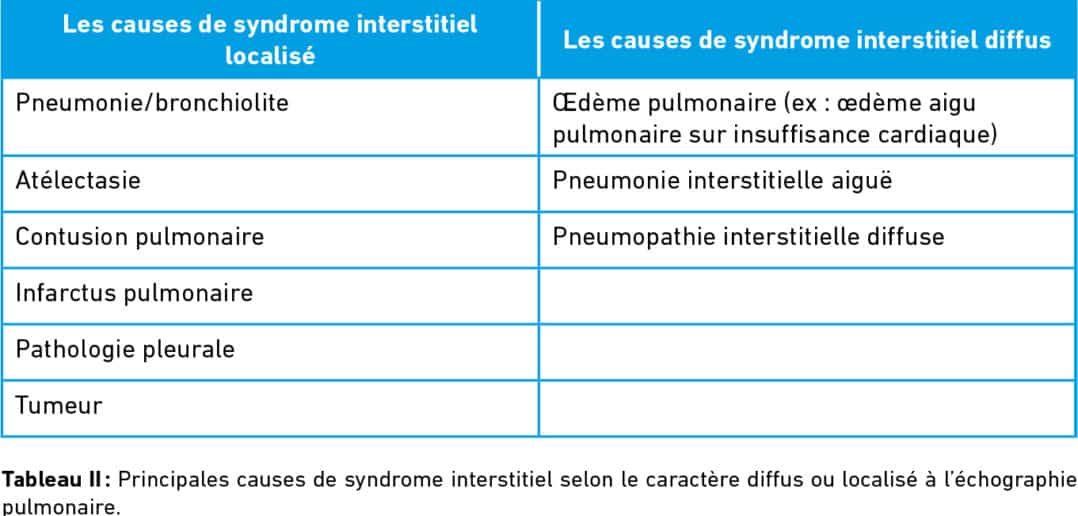 | Les causes de syndrome interstitiel localisé | Les causes de syndrome interstitiel diffus |
|---|---|
| Pneumonie/bronchiolite | Œdème pulmonaire (ex : œdème aigu pulmonaire sur insuffisance cardiaque) |
| Atélectasie | Pneumonie interstitielle aiguë |
| Contusion pulmonaire | Pneumopathie interstitielle diffuse |
| Infarctus pulmonaire | |
| Pathologie pleurale | |
| Tumeur | |

Tableau II : Principales causes de syndrome interstitiel selon le caractère diffus ou localisé à l'échographie pulmonaire.